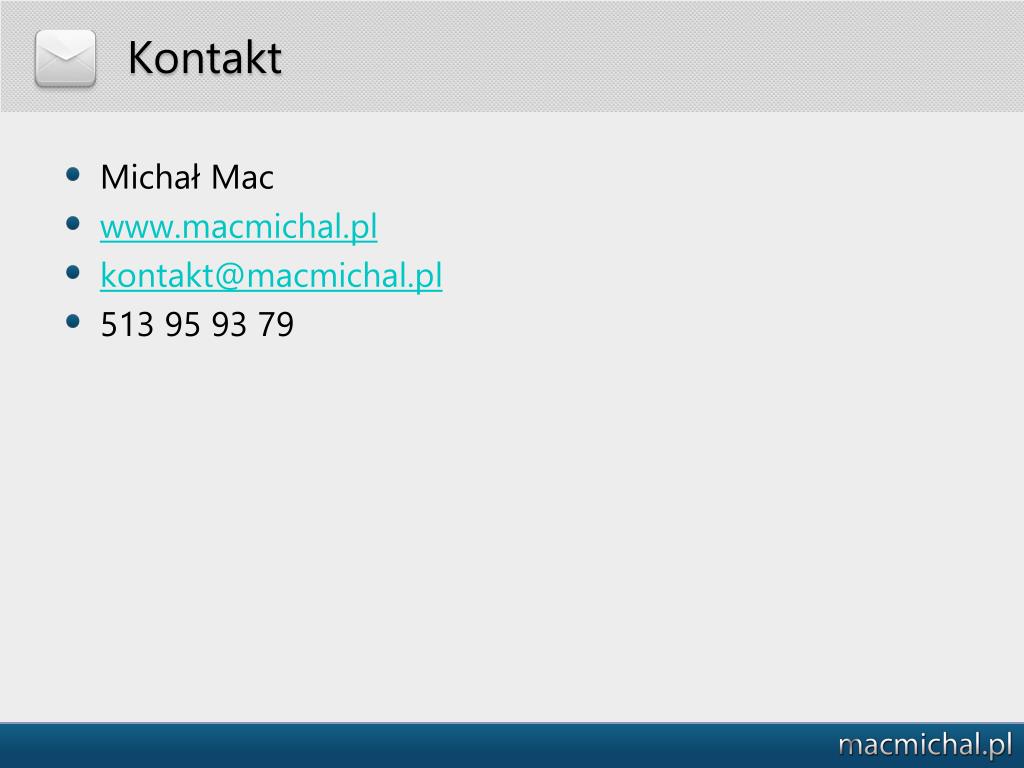 Kontakt

• Michał Mac
• www.macmichal.pl
• kontakt@macmichal.pl
• 513 95 93 79

macmichal.pl